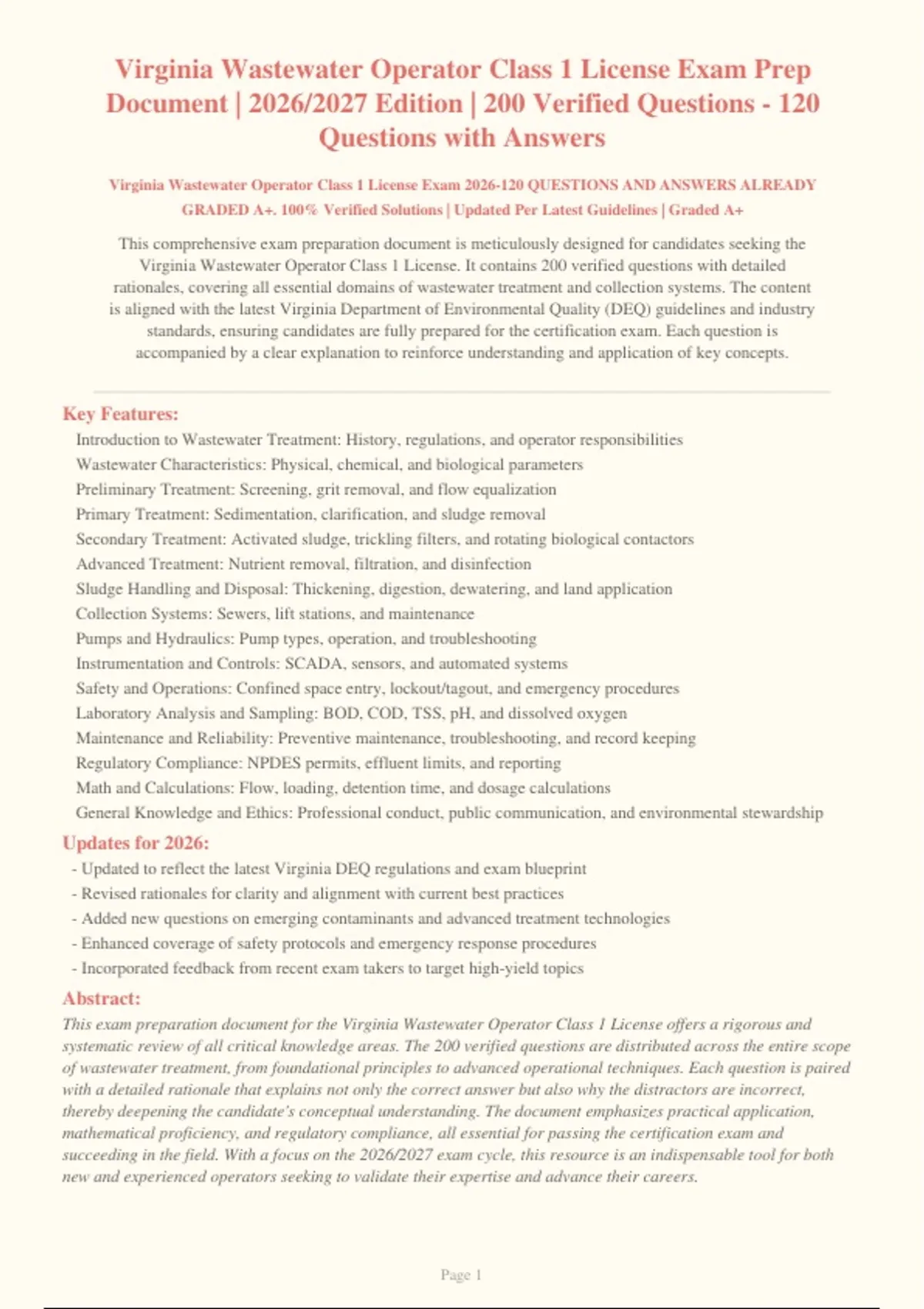 Virginia Wastewater Operator Class 1 License Exam Prep Document | 2026/2027 Edition | 200 Verified Questions - 120 Questions with Answers

Virginia Wastewater Operator Class 1 License Exam 2026-120 QUESTIONS AND ANSWERS ALREADY GRADED A+. 100% Verified Solutions | Updated Per Latest Guidelines | Graded A+

This comprehensive exam preparation document is meticulously designed for candidates seeking the Virginia Wastewater Operator Class 1 License. It contains 200 verified questions with detailed rationales, covering all essential domains of wastewater treatment and collection systems. The content is aligned with the latest Virginia Department of Environmental Quality (DEQ) guidelines and industry standards, ensuring candidates are fully prepared for the certification exam. Each question is accompanied by a clear explanation to reinforce understanding and application of key concepts.

Key Features:
Introduction to Wastewater Treatment: History, regulations, and operator responsibilities
Wastewater Characteristics: Physical, chemical, and biological parameters
Preliminary Treatment: Screening, grit removal, and flow equalization
Primary Treatment: Sedimentation, clarification, and sludge removal
Secondary Treatment: Activated sludge, trickling filters, and rotating biological contactors
Advanced Treatment: Nutrient removal, filtration, and disinfection
Sludge Handling and Disposal: Thickening, digestion, dewatering, and land application
Collection Systems: Sewers, lift stations, and maintenance
Pumps and Hydraulics: Pump types, operation, and troubleshooting
Instrumentation and Controls: SCADA, sensors, and automated systems
Safety and Operations: Confined space entry, lockout/tagout, and emergency procedures
Laboratory Analysis and Sampling: BOD, COD, TSS, pH, and dissolved oxygen
Maintenance and Reliability: Preventive maintenance, troubleshooting, and record keeping
Regulatory Compliance: NPDES permits, effluent limits, and reporting
Math and Calculations: Flow, loading, detention time, and dosage calculations
General Knowledge and Ethics: Professional conduct, public communication, and environmental stewardship

Updates for 2026:
- Updated to reflect the latest Virginia DEQ regulations and exam blueprint
- Revised rationales for clarity and alignment with current best practices
- Added new questions on emerging contaminants and advanced treatment technologies
- Enhanced coverage of safety protocols and emergency response procedures
- Incorporated feedback from recent exam takers to target high-yield topics

Abstract:
This exam preparation document for the Virginia Wastewater Operator Class 1 License offers a rigorous and systematic review of all critical knowledge areas. The 200 verified questions are distributed across the entire scope of wastewater treatment, from foundational principles to advanced operational techniques. Each question is paired with a detailed rationale that explains not only the correct answer but also why the distractors are incorrect, thereby deepening the candidate's conceptual understanding. The document emphasizes practical application, mathematical proficiency, and regulatory compliance, all essential for passing the certification exam and succeeding in the field. With a focus on the 2026/2027 exam cycle, this resource is an indispensable tool for both new and experienced operators seeking to validate their expertise and advance their careers.

Page 1